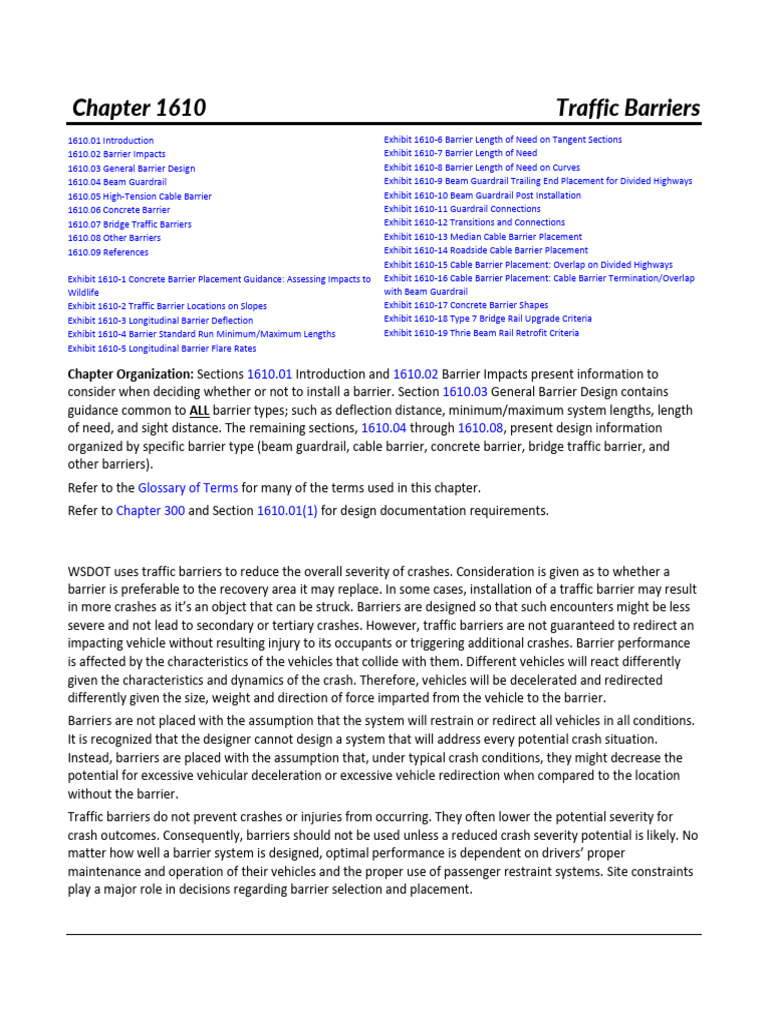 Chapter 1610

Traffic Barriers

1610.01 Introduction
1610.02 Barrier Impacts
1610.03 General Barrier Design
1610.04 Beam Guardrail
1610.05 High-Tension Cable Barrier
1610.06 Concrete Barrier
1610.07 Bridge Traffic Barriers
1610.08 Other Barriers
1610.09 References

Exhibit 1610-1 Concrete Barrier Placement Guidance: Assessing Impacts to Wildlife
Exhibit 1610-2 Traffic Barrier Locations on Slopes
Exhibit 1610-3 Longitudinal Barrier Deflection
Exhibit 1610-4 Barrier Standard Run Minimum/Maximum Lengths
Exhibit 1610-5 Longitudinal Barrier Flare Rates

Exhibit 1610-6 Barrier Length of Need on Tangent Sections
Exhibit 1610-7 Barrier Length of Need
Exhibit 1610-8 Barrier Length of Need on Curves
Exhibit 1610-9 Beam Guardrail Trailing End Placement for Divided Highways
Exhibit 1610-10 Beam Guardrail Post Installation
Exhibit 1610-11 Guardrail Connections
Exhibit 1610-12 Transitions and Connections
Exhibit 1610-13 Median Cable Barrier Placement
Exhibit 1610-14 Roadside Cable Barrier Placement
Exhibit 1610-15 Cable Barrier Placement: Overlap on Divided Highways
Exhibit 1610-16 Cable Barrier Placement: Cable Barrier Termination/Overlap with Beam Guardrail
Exhibit 1610-17 Concrete Barrier Shapes
Exhibit 1610-18 Type 7 Bridge Rail Upgrade Criteria
Exhibit 1610-19 Thrie Beam Rail Retrofit Criteria

Chapter Organization: Sections 1610.01 Introduction and 1610.02 Barrier Impacts present information to consider when deciding whether or not to install a barrier. Section 1610.03 General Barrier Design contains guidance common to ALL barrier types; such as deflection distance, minimum/maximum system lengths, length of need, and sight distance. The remaining sections, 1610.04 through 1610.08, present design information organized by specific barrier type (beam guardrail, cable barrier, concrete barrier, bridge traffic barrier, and other barriers).

Refer to the Glossary of Terms for many of the terms used in this chapter.

Refer to Chapter 300 and Section 1610.01(1) for design documentation requirements.

WSDOT uses traffic barriers to reduce the overall severity of crashes. Consideration is given as to whether a barrier is preferable to the recovery area it may replace. In some cases, installation of a traffic barrier may result in more crashes as it's an object that can be struck. Barriers are designed so that such encounters might be less severe and not lead to secondary or tertiary crashes. However, traffic barriers are not guaranteed to redirect an impacting vehicle without resulting injury to its occupants or triggering additional crashes. Barrier performance is affected by the characteristics of the vehicles that collide with them. Different vehicles will react differently given the characteristics and dynamics of the crash. Therefore, vehicles will be decelerated and redirected differently given the size, weight and direction of force imparted from the vehicle to the barrier.

Barriers are not placed with the assumption that the system will restrain or redirect all vehicles in all conditions. It is recognized that the designer cannot design a system that will address every potential crash situation. Instead, barriers are placed with the assumption that, under typical crash conditions, they might decrease the potential for excessive vehicular deceleration or excessive vehicle redirection when compared to the location without the barrier.

Traffic barriers do not prevent crashes or injuries from occurring. They often lower the potential severity for crash outcomes. Consequently, barriers should not be used unless a reduced crash severity potential is likely. No matter how well a barrier system is designed, optimal performance is dependent on drivers' proper maintenance and operation of their vehicles and the proper use of passenger restraint systems. Site constraints play a major role in decisions regarding barrier selection and placement.